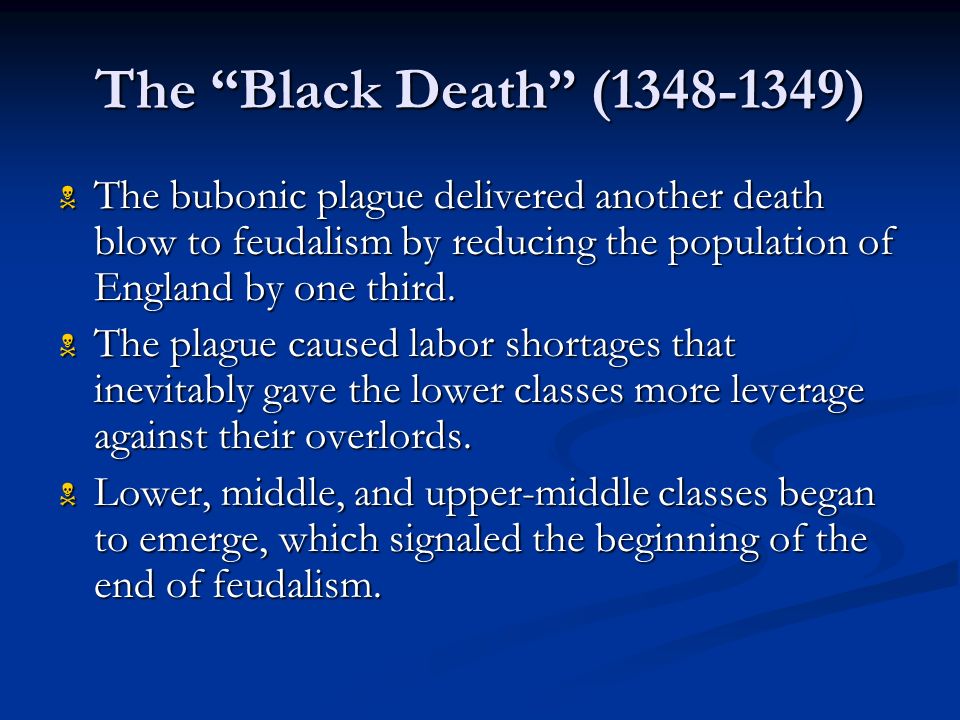 The “Black Death” (1348-1349)

The bubonic plague delivered another death blow to feudalism by reducing the population of England by one third.

The plague caused labor shortages that inevitably gave the lower classes more leverage against their overlords.

Lower, middle, and upper-middle classes began to emerge, which signaled the beginning of the end of feudalism.